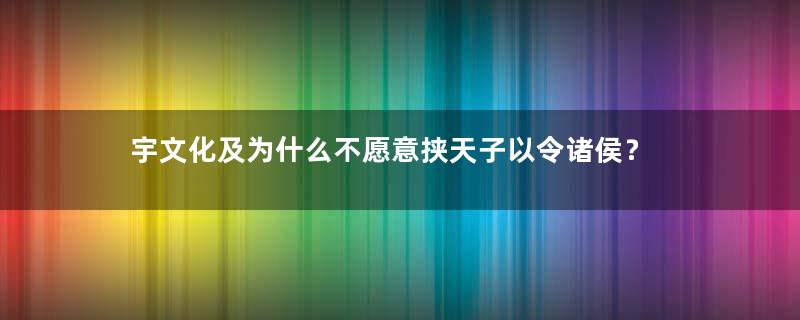 宇文化及为什么不愿意挟天子以令诸侯？